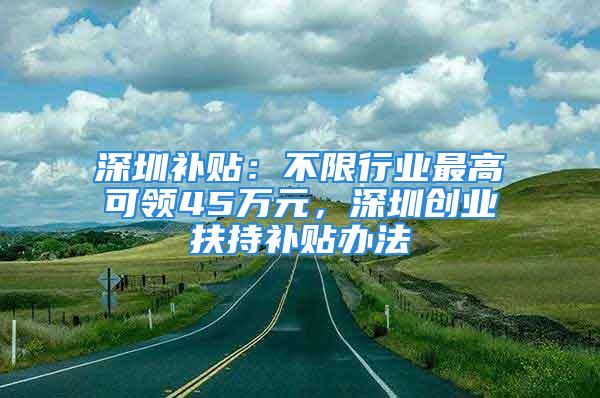 深圳补贴：不限行业最高可领45万元，深圳创业扶持补贴办法